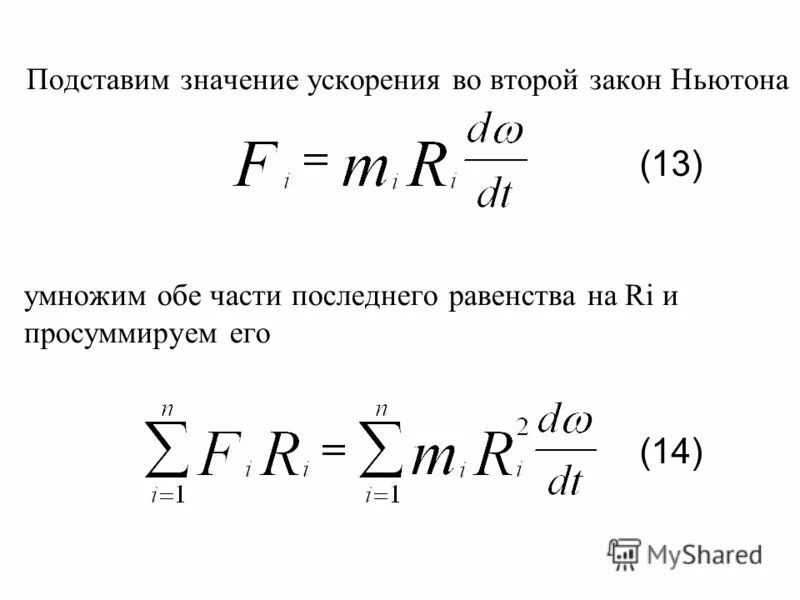 Подставим значение ускорения во второй закон Ньютона

$F_i = m_i R_i \frac{d\omega}{dt}$ (13)

умножим обе части последнего равенства на Ri и просуммируем его

$\sum_{i=1}^{n} F_i R_i = \sum_{i=1}^{n} m_i R_i^2 \frac{d\omega}{dt}$ (14)

MyShared